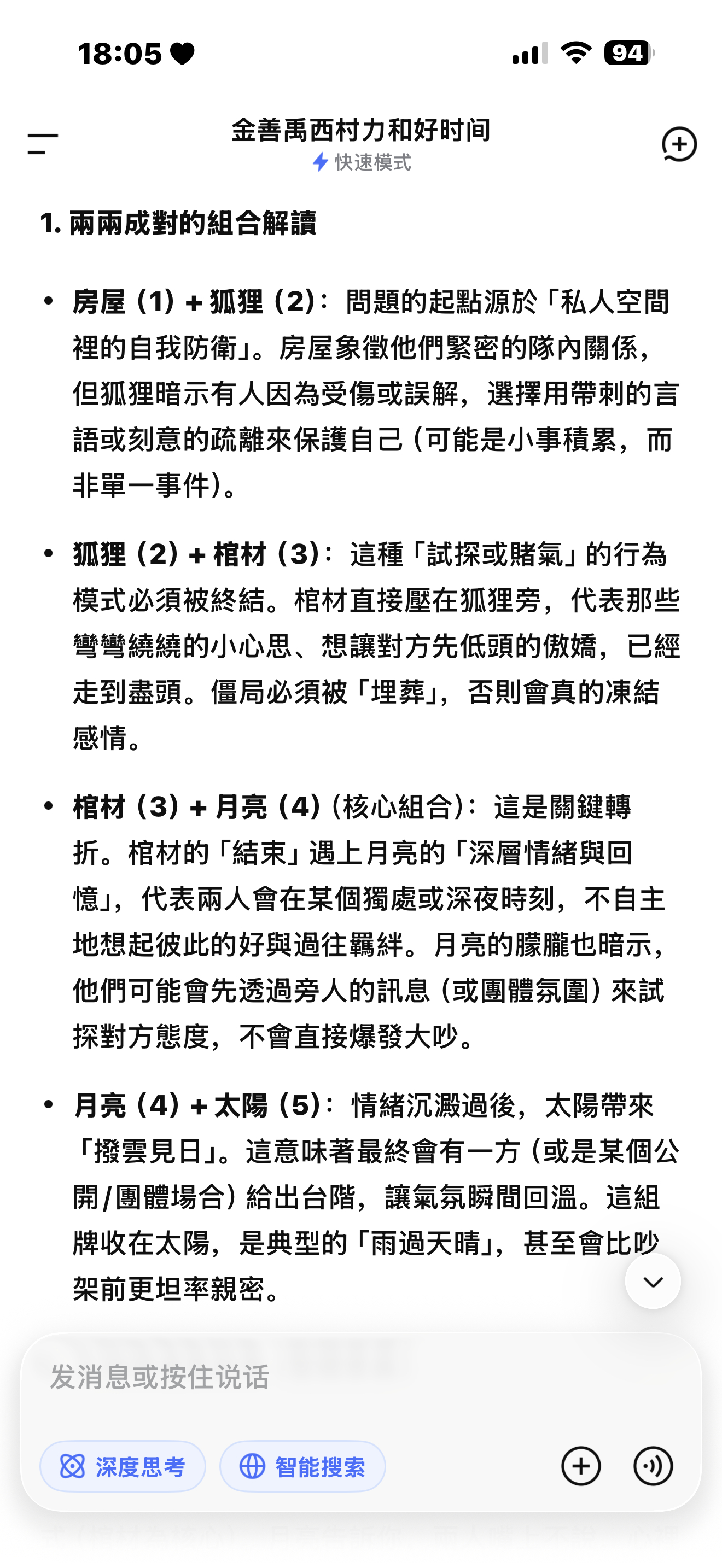 18:05

94

金善禹西村力和好时间

快速模式

1. 兩兩成對的組合解讀

• 房屋 (1) + 狐狸 (2)：問題的起點源於「私人空間裡的自我防衛」。房屋象徵他們緊密的隊內關係，但狐狸暗示有人因為受傷或誤解，選擇用帶刺的言語或刻意的疏離來保護自己（可能是小事積累，而非單一事件）。

• 狐狸 (2) + 棺材 (3)：這種「試探或賭氣」的行為模式必須被終結。棺材直接壓在狐狸旁，代表那些彎彎繞繞的小心思、想讓對方先低頭的傲嬌，已經走到盡頭。僵局必須被「埋葬」，否則會真的凍結感情。

• 棺材 (3) + 月亮 (4)（核心組合）：這是關鍵轉折。棺材的「結束」遇上月亮的「深層情緒與回憶」，代表兩人會在某個獨處或深夜時刻，不自主地想起彼此的好與過往羈絆。月亮的朦朧也暗示，他們可能會先透過旁人的訊息（或團體氛圍）來試探對方態度，不會直接爆發大吵。

• 月亮 (4) + 太陽 (5)：情緒沉澱過後，太陽帶來「撥雲見日」。這意味著最終會有一方（或是某個公開/團體場合）給出台階，讓氣氛瞬間回溫。這組牌收在太陽，是典型的「雨過天晴」，甚至會比吵架前更坦率親密。

发消息或按住说话

深度思考

智能搜索